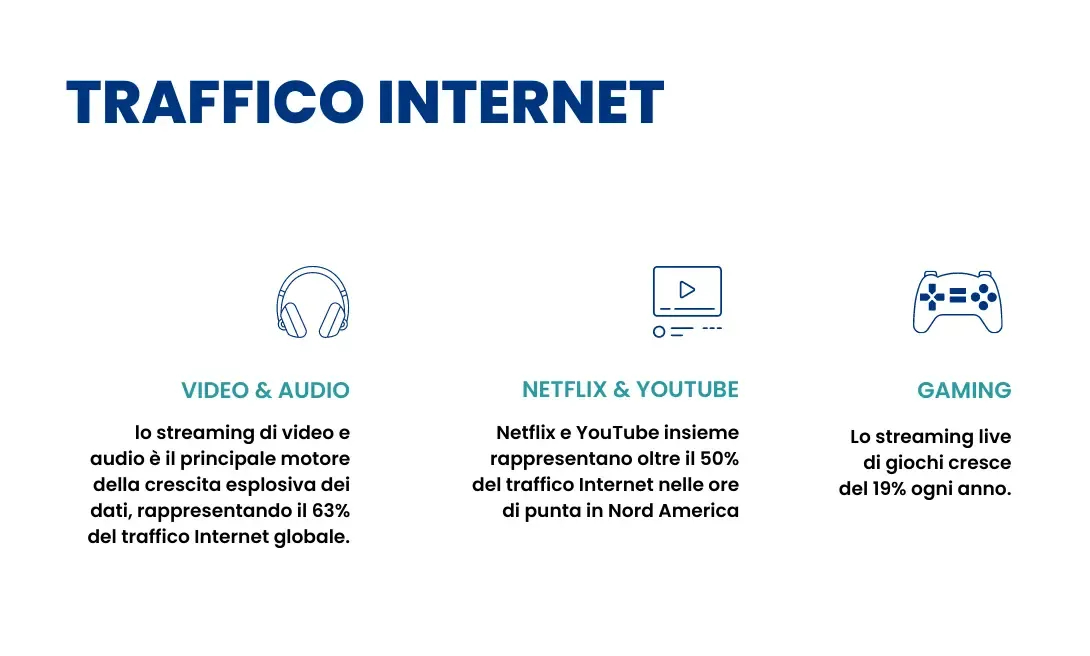 TRAFFICO INTERNET

VIDEO & AUDIO

lo streaming di video e audio è il principale motore della crescita esplosiva dei dati, rappresentando il 63% del traffico Internet globale.

NETFLIX & YOUTUBE

Netflix e YouTube insieme rappresentano oltre il 50% del traffico Internet nelle ore di punta in Nord America

GAMING

Lo streaming live di giochi cresce del 19% ogni anno.